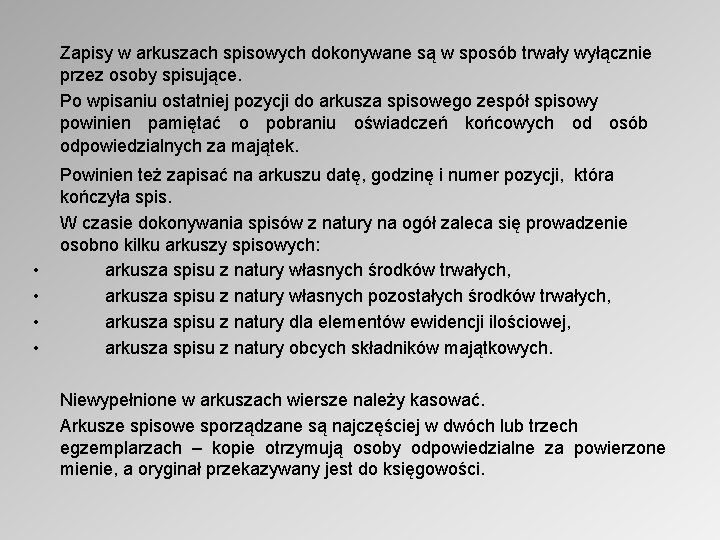 Zapisy w arkuszach spisowych dokonywane są w sposób trwały wyłącznie przez osoby spisujące.

Po wpisaniu ostatniej pozycji do arkusza spisowego zespół spisowy powinien pamiętać o pobraniu oświadczeń końcowych od osób odpowiedzialnych za majątek.

Powinien też zapisać na arkuszu datę, godzinę i numer pozycji, która kończyła spis.

W czasie dokonywania spisów z natury na ogół zaleca się prowadzenie osobno kilku arkuszy spisowych:

• arkusza spisu z natury własnych środków trwałych,
• arkusza spisu z natury własnych pozostałych środków trwałych,
• arkusza spisu z natury dla elementów ewidencji ilościowej,
• arkusza spisu z natury obcych składników majątkowych.

Niewypełnione w arkuszach wiersze należy kasować.

Arkusze spisowe sporządzane są najczęściej w dwóch lub trzech egzemplarzach – kopie otrzymują osoby odpowiedzialne za powierzone mienie, a oryginał przekazywany jest do księgowości.